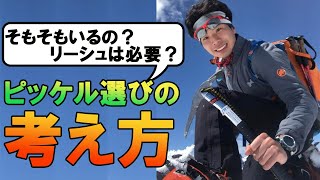 そもそもいるの？
リーシュは必要？

ピッケル選びの
考え方